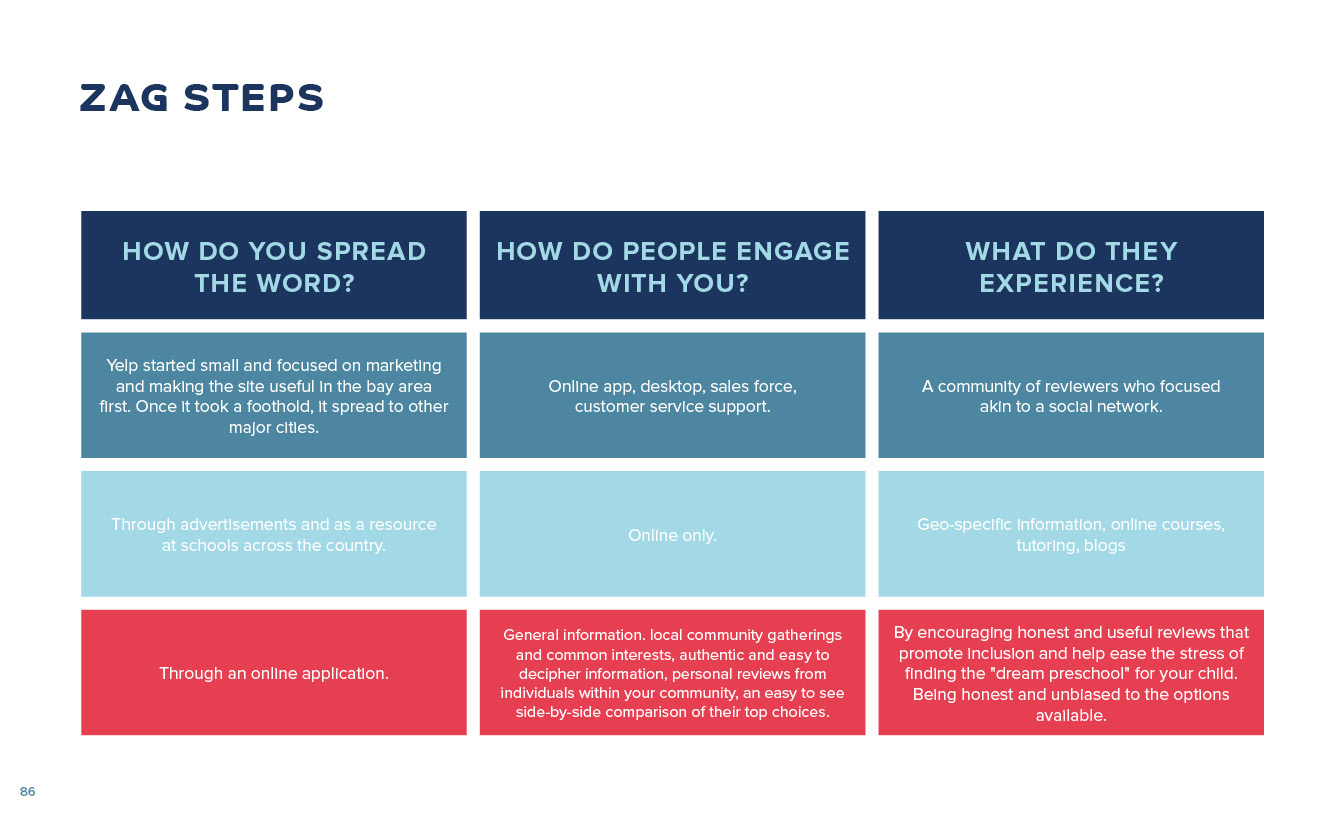 ZAG STEPS

| HOW DO YOU SPREAD THE WORD? | HOW DO PEOPLE ENGAGE WITH YOU? | WHAT DO THEY EXPERIENCE? |
|---|---|---|
| Yelp started small and focused on marketing and making the site useful in the bay area first. Once it took a foothold, it spread to other major cities. | Online app, desktop, sales force, customer service support. | A community of reviewers who focused akin to a social network. |
| Through advertisements and as a resource at schools across the country. | Online only. | Geo-specific information, online courses, tutoring, blogs |
| Through an online application. | General information. local community gatherings and common interests, authentic and easy to decipher information, personal reviews from individuals within your community, an easy to see side-by-side comparison of their top choices. | By encouraging honest and useful reviews that promote inclusion and help ease the stress of finding the "dream preschool" for your child. Being honest and unbiased to the options available. |

86